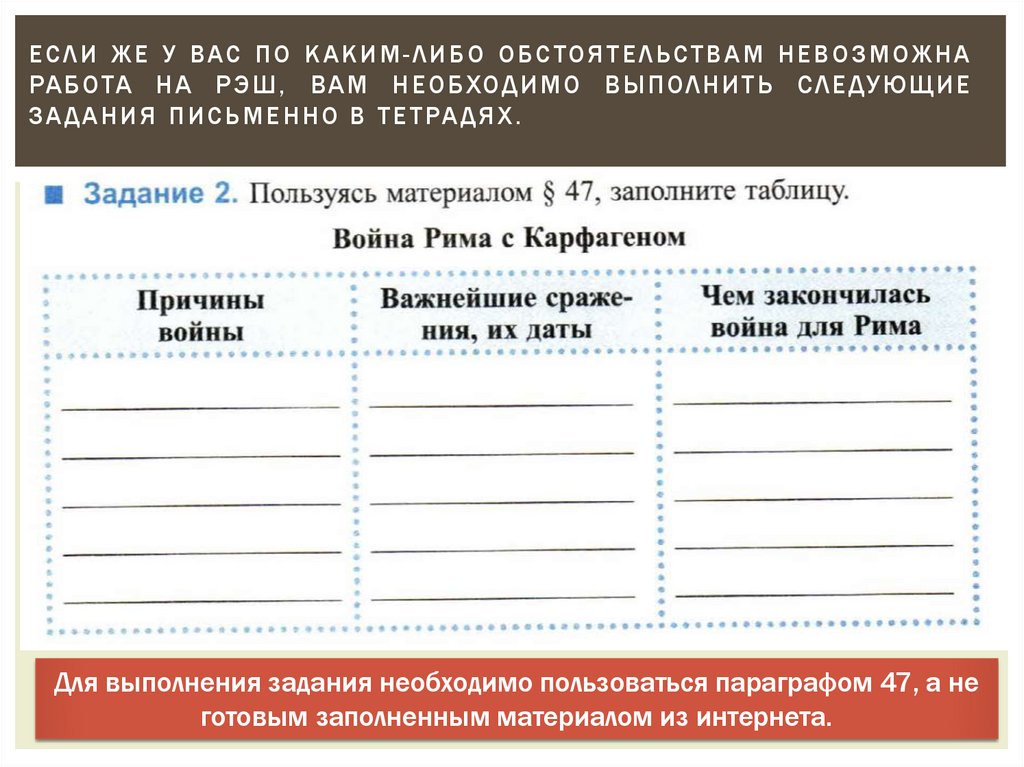 ЕСЛИ ЖЕ У ВАС ПО КАКИМ-ЛИБО ОБСТОЯТЕЛЬСТВАМ НЕВОЗМОЖНА РАБОТА НА РЭШ, ВАМ НЕОБХОДИМО ВЫПОЛНИТЬ СЛЕДУЮЩИЕ ЗАДАНИЯ ПИСЬМЕННО В ТЕТРАДЯХ.

Задание 2. Пользуясь материалом § 47, заполните таблицу.

Война Рима с Карфагеном

| Причины войны | Важнейшие сражения, их даты | Чем закончилась война для Рима |
|---|---|---|
| | | |

Для выполнения задания необходимо пользоваться параграфом 47, а не готовым заполненным материалом из интернета.